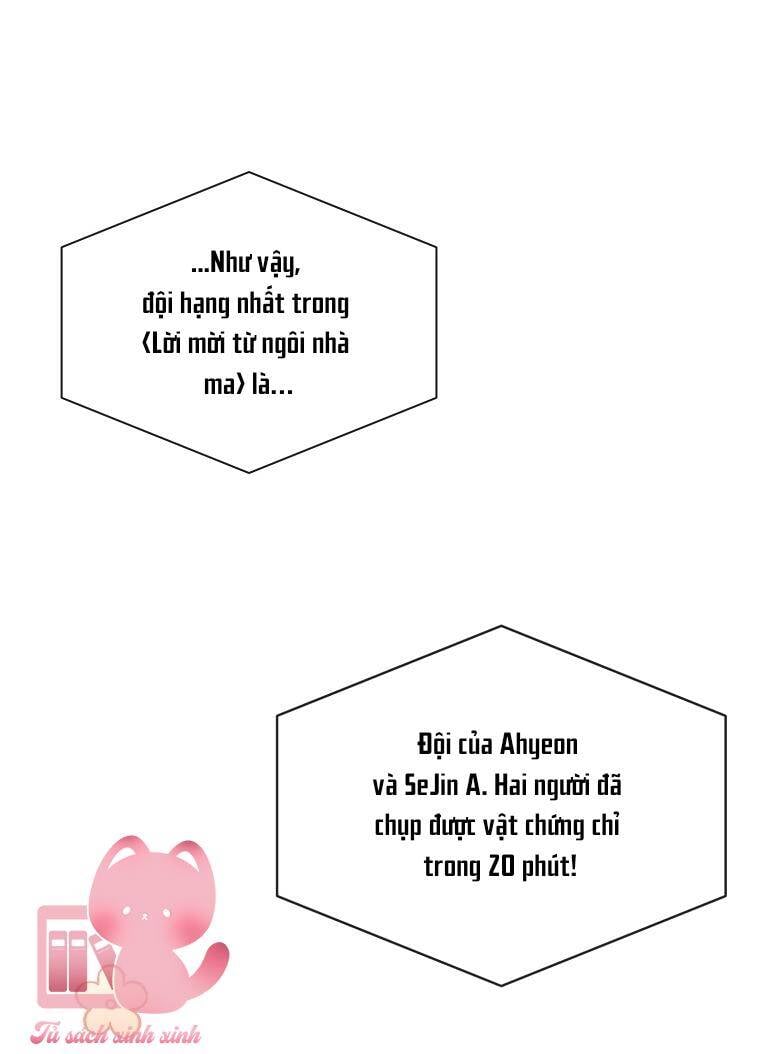 ...Như vậy, đội hạng nhất trong ⟨Lời mời từ ngôi nhà ma⟩ là...

Đội của Ahyeon và SeJin A. Hai người đã chụp được vật chứng chỉ trong 20 phút!

Tủ sách xinh xinh